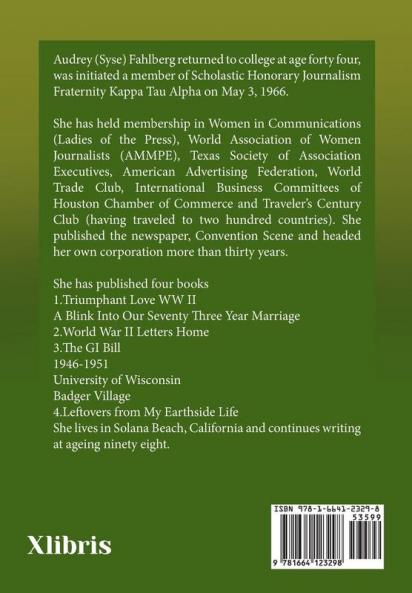 Audrey (Syse) Fahlberg returned to college at age forty four, was initiated a member of Scholastic Honorary Journalism Fraternity Kappa Tau Alpha on May 3, 1966.

She has held membership in Women in Communications (Ladies of the Press), World Association of Women Journalists (AMMPE), Texas Society of Association Executives, American Advertising Federation, World Trade Club, International Business Committees of Houston Chamber of Commerce and Traveler's Century Club (having traveled to two hundred countries). She published the newspaper, Convention Scene and headed her own corporation more than thirty years.

She has published four books
1.Triumphant Love WW II
A Blink Into Our Seventy Three Year Marriage
2.World War II Letters Home
3.The GI Bill
1946-1951
University of Wisconsin
Badger Village
4.Leftovers from My Earthside Life
She lives in Solana Beach, California and continues writing at ageing ninety eight.

Xlibris

ISBN 978-1-6641-2329-8
53599
9 781664 123298